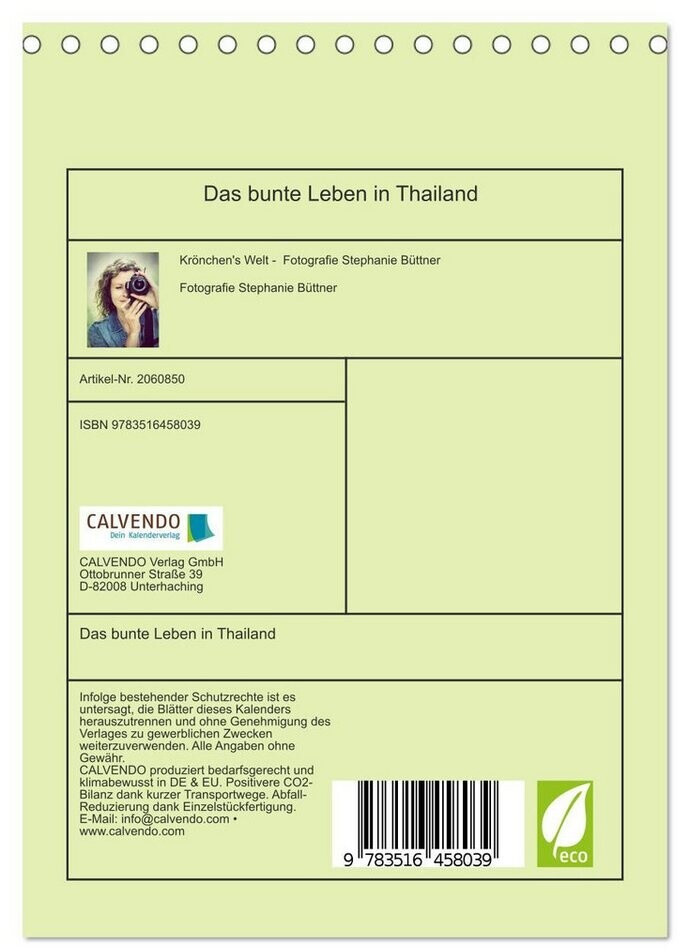 Das bunte Leben in Thailand

Krönchen's Welt - Fotografie Stephanie Büttner

Fotografie Stephanie Büttner

Artikel-Nr. 2060850

ISBN 9783516458039

CALVENDO
Dein Kalenderverlag

CALVENDO Verlag GmbH
Ottobrunner Straße 39
D-82008 Unterhaching

Das bunte Leben in Thailand

Infolge bestehender Schutzrechte ist es untersagt, die Blätter dieses Kalenders herauszutrennen und ohne Genehmigung des Verlages zu gewerblichen Zwecken weiterzuverwenden. Alle Angaben ohne Gewähr.
CALVENDO produziert bedarfsgerecht und klimabewusst in DE & EU. Positivere CO2-Bilanz dank kurzer Transportwege. Abfall-Reduzierung dank Einzelstückfertigung.
E-Mail: info@calvendo.com •
www.calvendo.com

9 783516 458039

eco